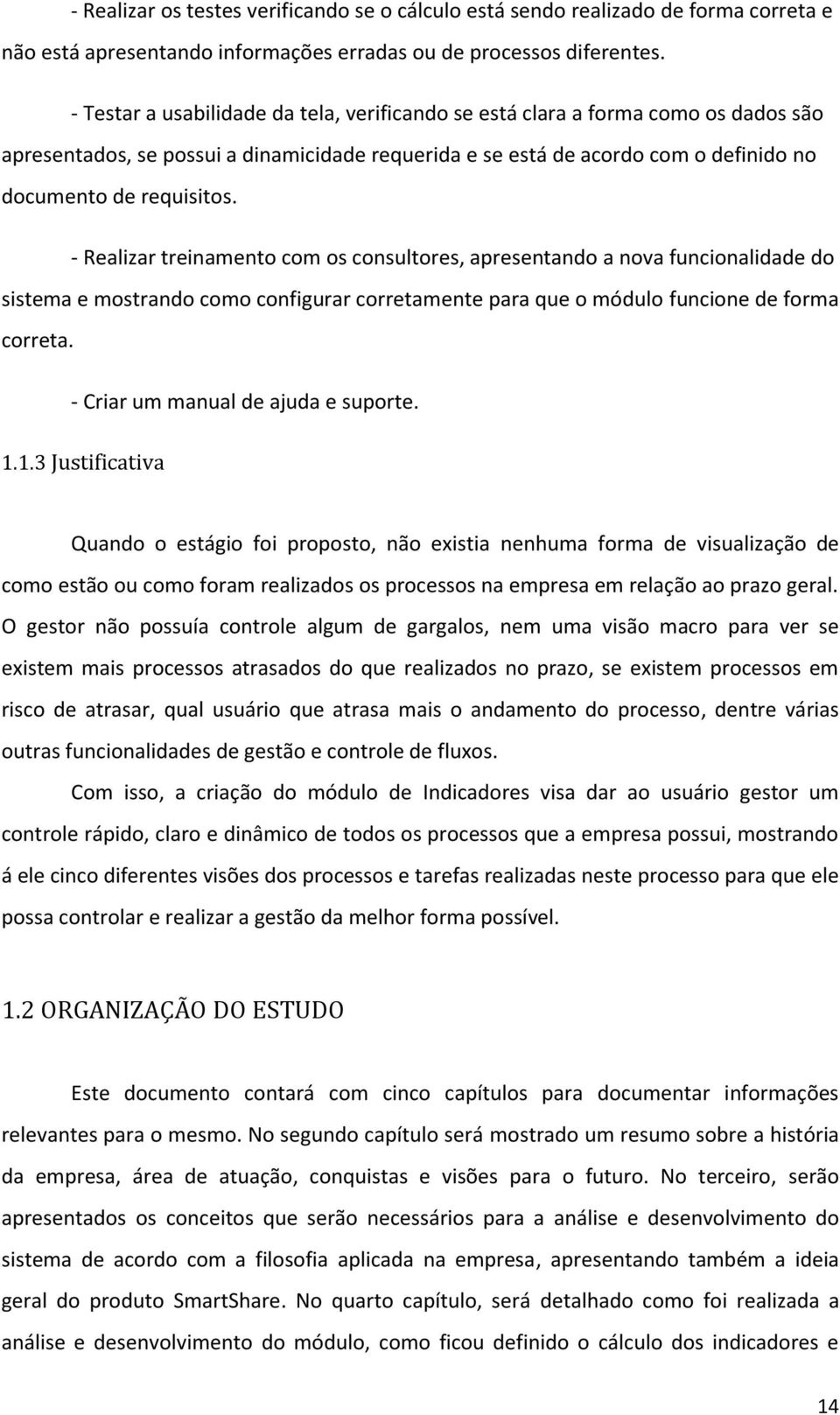 - Realizar os testes verificando se o cálculo está sendo realizado de forma correta e não está apresentando informações erradas ou de processos diferentes.

- Testar a usabilidade da tela, verificando se está clara a forma como os dados são apresentados, se possui a dinamicidade requerida e se está de acordo com o definido no documento de requisitos.

- Realizar treinamento com os consultores, apresentando a nova funcionalidade do sistema e mostrando como configurar corretamente para que o módulo funcione de forma correta.

- Criar um manual de ajuda e suporte.

1.1.3 Justificativa

Quando o estágio foi proposto, não existia nenhuma forma de visualização de como estão ou como foram realizados os processos na empresa em relação ao prazo geral. O gestor não possuía controle algum de gargalos, nem uma visão macro para ver se existem mais processos atrasados do que realizados no prazo, se existem processos em risco de atrasar, qual usuário que atrasa mais o andamento do processo, dentre várias outras funcionalidades de gestão e controle de fluxos.

Com isso, a criação do módulo de Indicadores visa dar ao usuário gestor um controle rápido, claro e dinâmico de todos os processos que a empresa possui, mostrando á ele cinco diferentes visões dos processos e tarefas realizadas neste processo para que ele possa controlar e realizar a gestão da melhor forma possível.

1.2 ORGANIZAÇÃO DO ESTUDO

Este documento contará com cinco capítulos para documentar informações relevantes para o mesmo. No segundo capítulo será mostrado um resumo sobre a história da empresa, área de atuação, conquistas e visões para o futuro. No terceiro, serão apresentados os conceitos que serão necessários para a análise e desenvolvimento do sistema de acordo com a filosofia aplicada na empresa, apresentando também a ideia geral do produto SmartShare. No quarto capítulo, será detalhado como foi realizada a análise e desenvolvimento do módulo, como ficou definido o cálculo dos indicadores e

14